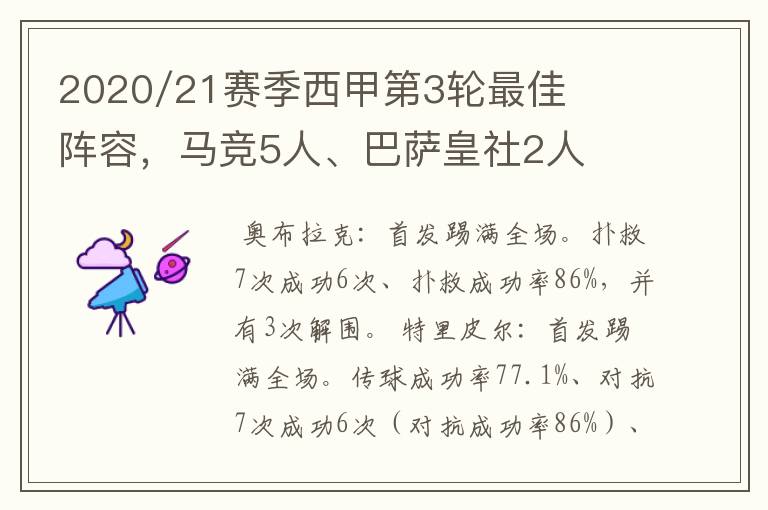 2020/21赛季西甲第3轮最佳阵容，马竞5人、巴萨皇社2人

奥布拉克：首发踢满全场。扑救7次成功6次、扑救成功率86%，并有3次解围。特里皮尔：首发踢满全场。传球成功率77.1%、对抗7次成功6次（对抗成功率86%）、